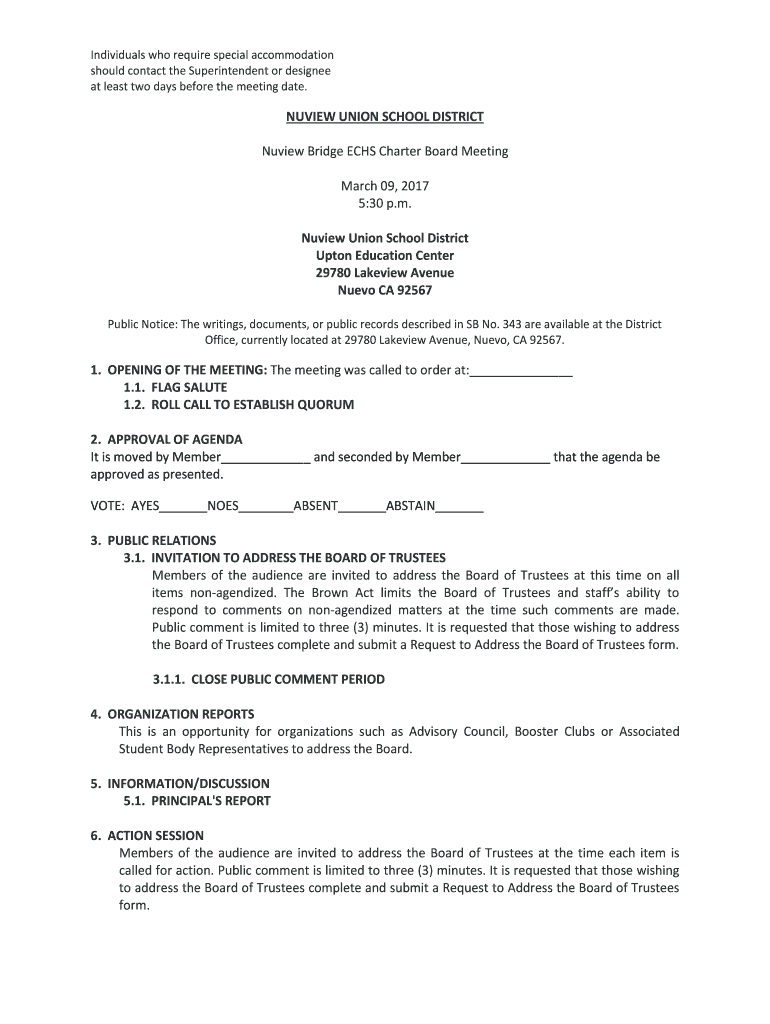 Individuals who require special accommodation should contact the Superintendent or designee at least two days before the meeting date.

NUVIEW UNION SCHOOL DISTRICT

Nuview Bridge ECHS Charter Board Meeting

March 09, 2017
5:30 p.m.

Nuview Union School District
Upton Education Center
29780 Lakeview Avenue
Nuevo CA 92567

Public Notice: The writings, documents, or public records described in SB No. 343 are available at the District Office, currently located at 29780 Lakeview Avenue, Nuevo, CA 92567.

1. OPENING OF THE MEETING: The meeting was called to order at:_______________
1.1. FLAG SALUTE
1.2. ROLL CALL TO ESTABLISH QUORUM

2. APPROVAL OF AGENDA
It is moved by Member_____________ and seconded by Member_____________ that the agenda be approved as presented.

VOTE: AYES_______NOES________ABSENT_______ABSTAIN_______

3. PUBLIC RELATIONS
3.1. INVITATION TO ADDRESS THE BOARD OF TRUSTEES
Members of the audience are invited to address the Board of Trustees at this time on all items non-agendized. The Brown Act limits the Board of Trustees and staff's ability to respond to comments on non-agendized matters at the time such comments are made. Public comment is limited to three (3) minutes. It is requested that those wishing to address the Board of Trustees complete and submit a Request to Address the Board of Trustees form.

3.1.1. CLOSE PUBLIC COMMENT PERIOD

4. ORGANIZATION REPORTS
This is an opportunity for organizations such as Advisory Council, Booster Clubs or Associated Student Body Representatives to address the Board.

5. INFORMATION/DISCUSSION
5.1. PRINCIPAL'S REPORT

6. ACTION SESSION
Members of the audience are invited to address the Board of Trustees at the time each item is called for action. Public comment is limited to three (3) minutes. It is requested that those wishing to address the Board of Trustees complete and submit a Request to Address the Board of Trustees form.